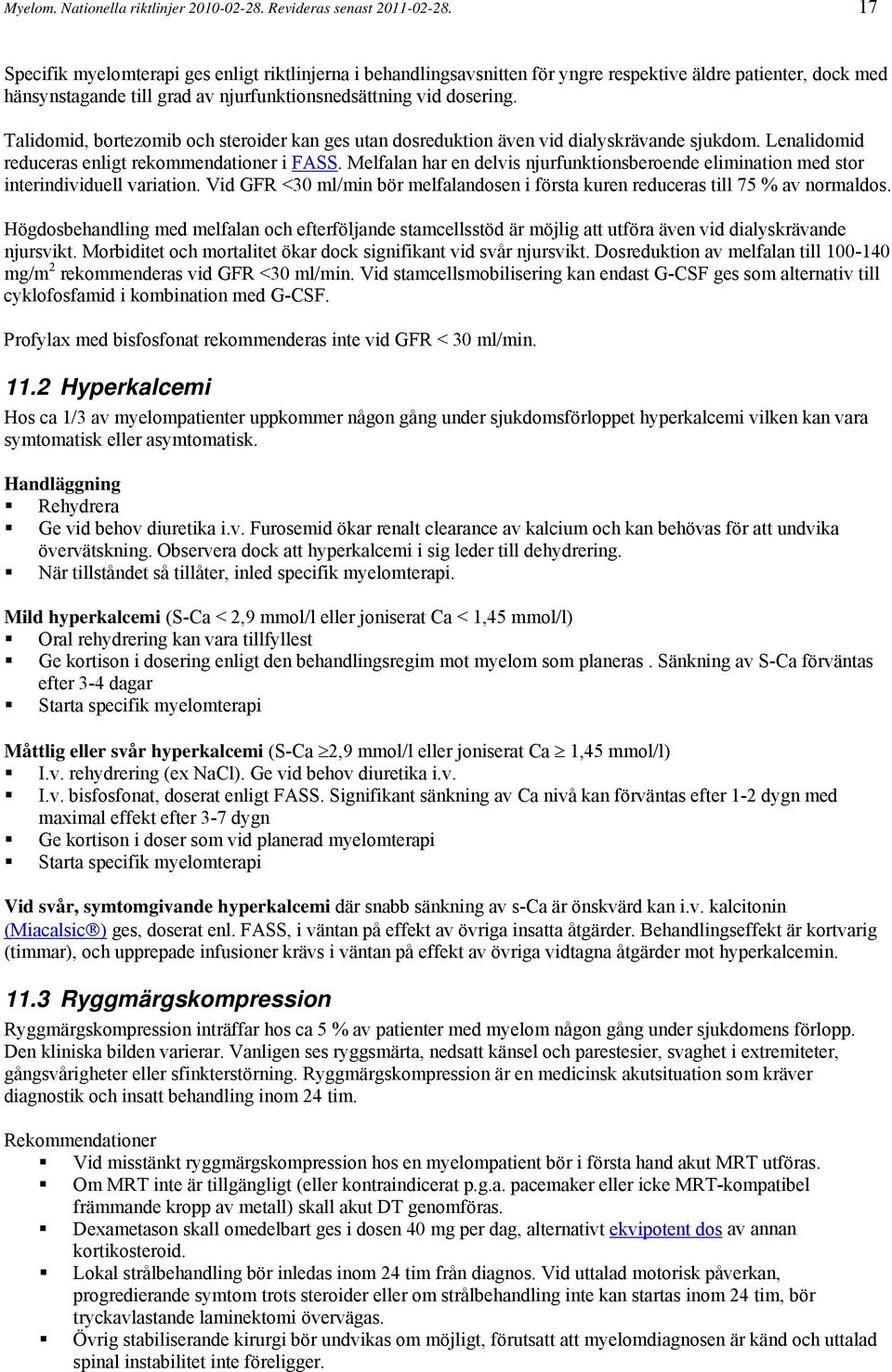 Myelom. Nationella riktlinjer 2010-02-28. Revideras senast 2011-02-28. 17

Specifik myelomterapi ges enligt riktlinjerna i behandlingsavsnitten för yngre respektive äldre patienter, dock med hänsynstagande till grad av njurfunktionsnedsättning vid dosering.

Talidomid, bortezomib och steroider kan ges utan dosreduktion även vid dialyskrävande sjukdom. Lenalidomid reduceras enligt rekommendationer i FASS. Melfalan har en delvis njurfunktionsberoende elimination med stor interindividuell variation. Vid GFR <30 ml/min bör melfalandosen i första kuren reduceras till 75 % av normaldos.

Högdosbehandling med melfalan och efterföljande stamcellsstöd är möjlig att utföra även vid dialyskrävande njursvikt. Morbiditet och mortalitet ökar dock signifikant vid svår njursvikt. Dosreduktion av melfalan till 100-140 mg/m$^2$ rekommenderas vid GFR <30 ml/min. Vid stamcellsmobilisering kan endast G-CSF ges som alternativ till cyklofosfamid i kombination med G-CSF.

Profylax med bisfosfonat rekommenderas inte vid GFR < 30 ml/min.

11.2 Hyperkalcemi

Hos ca 1/3 av myelompatienter uppkommer någon gång under sjukdomsförloppet hyperkalcemi vilken kan vara symtomatisk eller asymtomatisk.

Handläggning
▪ Rehydrera
▪ Ge vid behov diuretika i.v. Furosemid ökar renalt clearance av kalcium och kan behövas för att undvika övervätskning. Observera dock att hyperkalcemi i sig leder till dehydrering.
▪ När tillståndet så tillåter, inled specifik myelomterapi.

Mild hyperkalcemi (S-Ca < 2,9 mmol/l eller joniserat Ca < 1,45 mmol/l)
▪ Oral rehydrering kan vara tillfyllest
▪ Ge kortison i dosering enligt den behandlingsregim mot myelom som planeras . Sänkning av S-Ca förväntas efter 3-4 dagar
▪ Starta specifik myelomterapi

Måttlig eller svår hyperkalcemi (S-Ca $\geq$2,9 mmol/l eller joniserat Ca $\geq$ 1,45 mmol/l)
▪ I.v. rehydrering (ex NaCl). Ge vid behov diuretika i.v.
▪ I.v. bisfosfonat, doserat enligt FASS. Signifikant sänkning av Ca nivå kan förväntas efter 1-2 dygn med maximal effekt efter 3-7 dygn
▪ Ge kortison i doser som vid planerad myelomterapi
▪ Starta specifik myelomterapi

Vid svår, symtomgivande hyperkalcemi där snabb sänkning av s-Ca är önskvärd kan i.v. kalcitonin (Miacalsic®) ges, doserat enl. FASS, i väntan på effekt av övriga insatta åtgärder. Behandlingseffekt är kortvarig (timmar), och upprepade infusioner krävs i väntan på effekt av övriga vidtagna åtgärder mot hyperkalcemin.

11.3 Ryggmärgskompression

Ryggmärgskompression inträffar hos ca 5 % av patienter med myelom någon gång under sjukdomens förlopp. Den kliniska bilden varierar. Vanligen ses ryggsmärta, nedsatt känsel och parestesier, svaghet i extremiteter, gångsvårigheter eller sfinkterstörning. Ryggmärgskompression är en medicinsk akutsituation som kräver diagnostik och insatt behandling inom 24 tim.

Rekommendationer
▪ Vid misstänkt ryggmärgskompression hos en myelompatient bör i första hand akut MRT utföras.
▪ Om MRT inte är tillgängligt (eller kontraindicerat p.g.a. pacemaker eller icke MRT-kompatibel främmande kropp av metall) skall akut DT genomföras.
▪ Dexametason skall omedelbart ges i dosen 40 mg per dag, alternativt ekvipotent dos av annan kortikosteroid.
▪ Lokal strålbehandling bör inledas inom 24 tim från diagnos. Vid uttalad motorisk påverkan, progredierande symtom trots steroider eller om strålbehandling inte kan startas inom 24 tim, bör tryckavlastande laminektomi övervägas.
▪ Övrig stabiliserande kirurgi bör undvikas om möjligt, förutsatt att myelomdiagnosen är känd och uttalad spinal instabilitet inte föreligger.